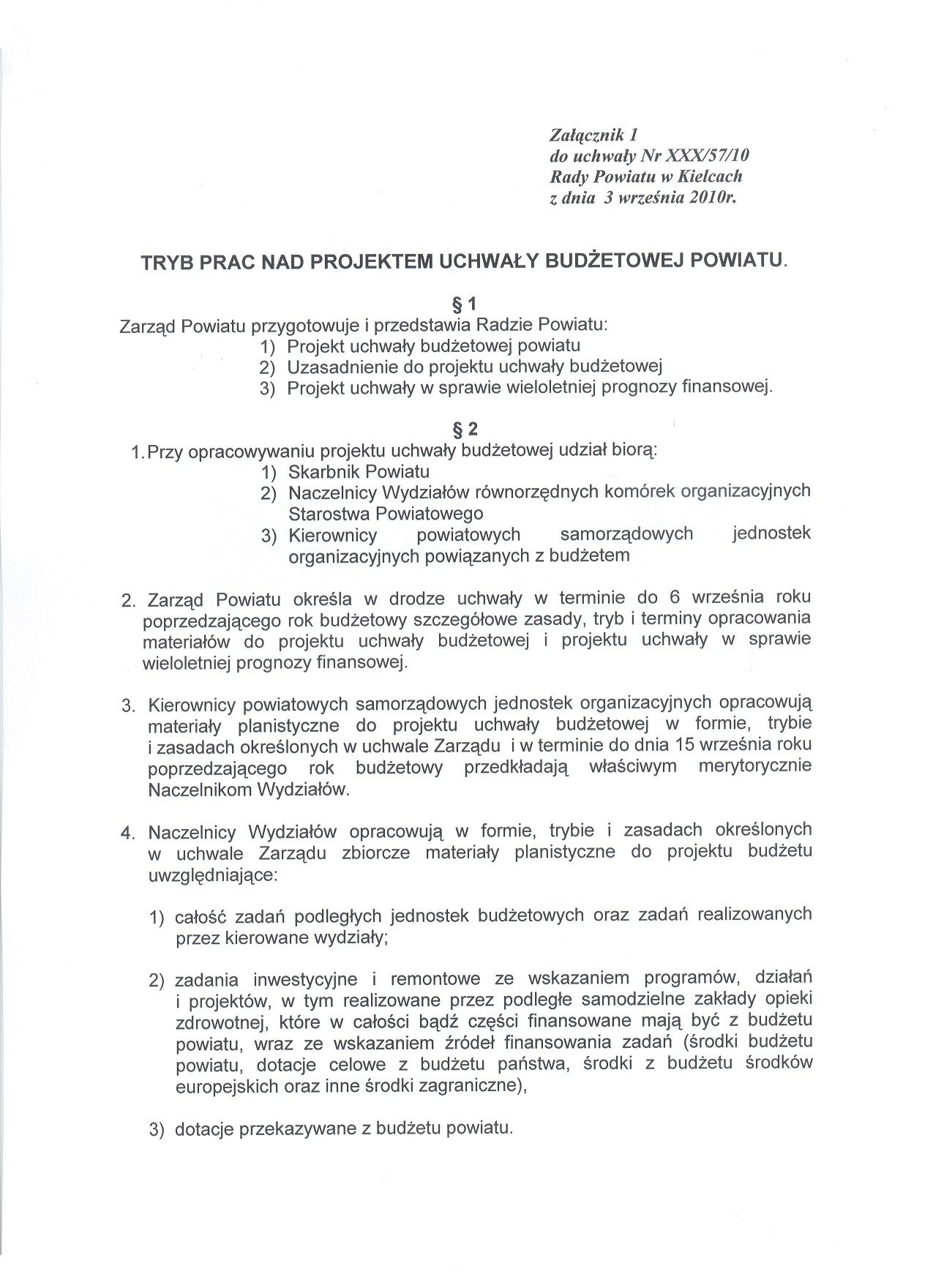 Załącznik 1
do uchwały Nr XXX/57/10
Rady Powiatu w Kielcach
z dnia 3 września 2010r.

TRYB PRAC NAD PROJEKTEM UCHWAŁY BUDŻETOWEJ POWIATU.

§ 1

Zarząd Powiatu przygotowuje i przedstawia Radzie Powiatu:
1) Projekt uchwały budżetowej powiatu
2) Uzasadnienie do projektu uchwały budżetowej
3) Projekt uchwały w sprawie wieloletniej prognozy finansowej.

§ 2

1. Przy opracowywaniu projektu uchwały budżetowej udział biorą:
1) Skarbnik Powiatu
2) Naczelnicy Wydziałów równorzędnych komórek organizacyjnych Starostwa Powiatowego
3) Kierownicy powiatowych samorządowych jednostek organizacyjnych powiązanych z budżetem

2. Zarząd Powiatu określa w drodze uchwały w terminie do 6 września roku poprzedzającego rok budżetowy szczegółowe zasady, tryb i terminy opracowania materiałów do projektu uchwały budżetowej i projektu uchwały w sprawie wieloletniej prognozy finansowej.

3. Kierownicy powiatowych samorządowych jednostek organizacyjnych opracowują materiały planistyczne do projektu uchwały budżetowej w formie, trybie i zasadach określonych w uchwale Zarządu i w terminie do dnia 15 września roku poprzedzającego rok budżetowy przedkładają właściwym merytorycznie Naczelnikom Wydziałów.

4. Naczelnicy Wydziałów opracowują w formie, trybie i zasadach określonych w uchwale Zarządu zbiorcze materiały planistyczne do projektu budżetu uwzględniające:

1) całość zadań podległych jednostek budżetowych oraz zadań realizowanych przez kierowane wydziały;

2) zadania inwestycyjne i remontowe ze wskazaniem programów, działań i projektów, w tym realizowane przez podległe samodzielne zakłady opieki zdrowotnej, które w całości bądź części finansowane mają być z budżetu powiatu, wraz ze wskazaniem źródeł finansowania zadań (środki budżetu powiatu, dotacje celowe z budżetu państwa, środki z budżetu środków europejskich oraz inne środki zagraniczne),

3) dotacje przekazywane z budżetu powiatu.